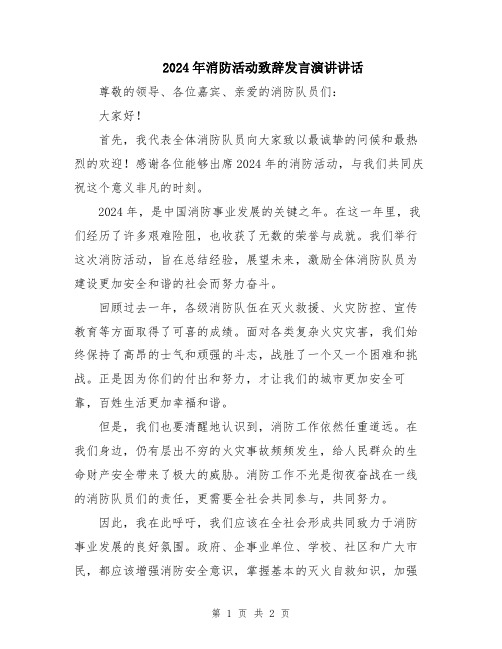 2024年消防活动致辞发言演讲讲话

尊敬的领导、各位嘉宾、亲爱的消防队员们：

大家好！

首先，我代表全体消防队员向大家致以最诚挚的问候和最热烈的欢迎！感谢各位能够出席2024年的消防活动，与我们共同庆祝这个意义非凡的时刻。

2024年，是中国消防事业发展的关键之年。在这一年里，我们经历了许多艰难险阻，也收获了无数的荣誉与成就。我们举行这次消防活动，旨在总结经验，展望未来，激励全体消防队员为建设更加安全和谐的社会而努力奋斗。

回顾过去一年，各级消防队伍在灭火救援、火灾防控、宣传教育等方面取得了可喜的成绩。面对各类复杂火灾灾害，我们始终保持了高昂的士气和顽强的斗志，战胜了一个又一个困难和挑战。正是因为你们的付出和努力，才让我们的城市更加安全可靠，百姓生活更加幸福和谐。

但是，我们也要清醒地认识到，消防工作依然任重道远。在我们身边，仍有层出不穷的火灾事故频频发生，给人民群众的生命财产安全带来了极大的威胁。消防工作不光是彻夜奋战在一线的消防队员们的责任，更需要全社会共同参与，共同努力。

因此，我在此呼吁，我们应该在全社会形成共同致力于消防事业发展的良好氛围。政府、企事业单位、学校、社区和广大市民，都应该增强消防安全意识，掌握基本的灭火自救知识，加强

第 1 页 共 2 页